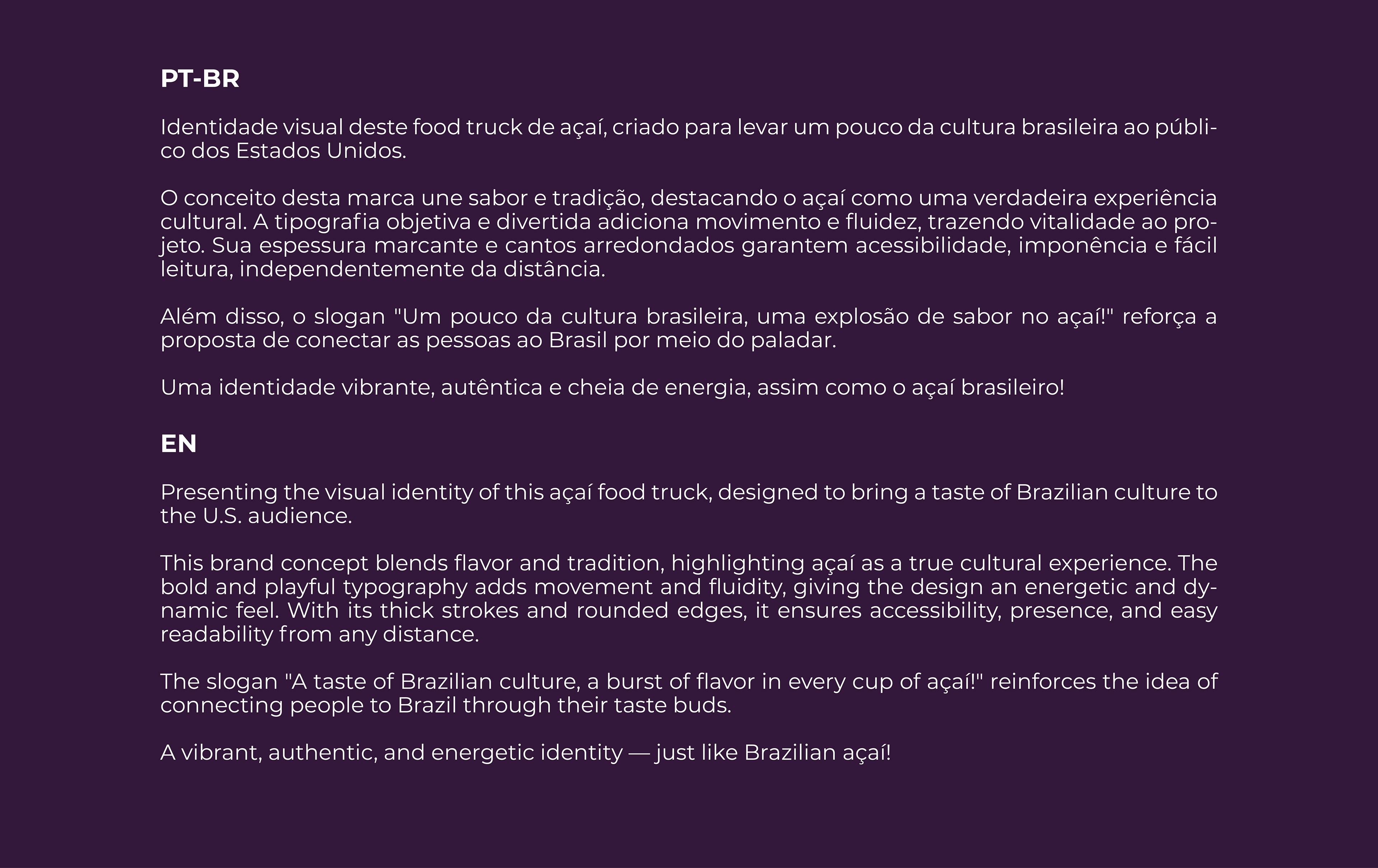 PT-BR

Identidade visual deste food truck de açaí, criado para levar um pouco da cultura brasileira ao público dos Estados Unidos.

O conceito desta marca une sabor e tradição, destacando o açaí como uma verdadeira experiência cultural. A tipografia objetiva e divertida adiciona movimento e fluidez, trazendo vitalidade ao projeto. Sua espessura marcante e cantos arredondados garantem acessibilidade, imponência e fácil leitura, independentemente da distância.

Além disso, o slogan "Um pouco da cultura brasileira, uma explosão de sabor no açaí!" reforça a proposta de conectar as pessoas ao Brasil por meio do paladar.

Uma identidade vibrante, autêntica e cheia de energia, assim como o açaí brasileiro!

EN

Presenting the visual identity of this açaí food truck, designed to bring a taste of Brazilian culture to the U.S. audience.

This brand concept blends flavor and tradition, highlighting açaí as a true cultural experience. The bold and playful typography adds movement and fluidity, giving the design an energetic and dynamic feel. With its thick strokes and rounded edges, it ensures accessibility, presence, and easy readability from any distance.

The slogan "A taste of Brazilian culture, a burst of flavor in every cup of açaí!" reinforces the idea of connecting people to Brazil through their taste buds.

A vibrant, authentic, and energetic identity — just like Brazilian açaí!